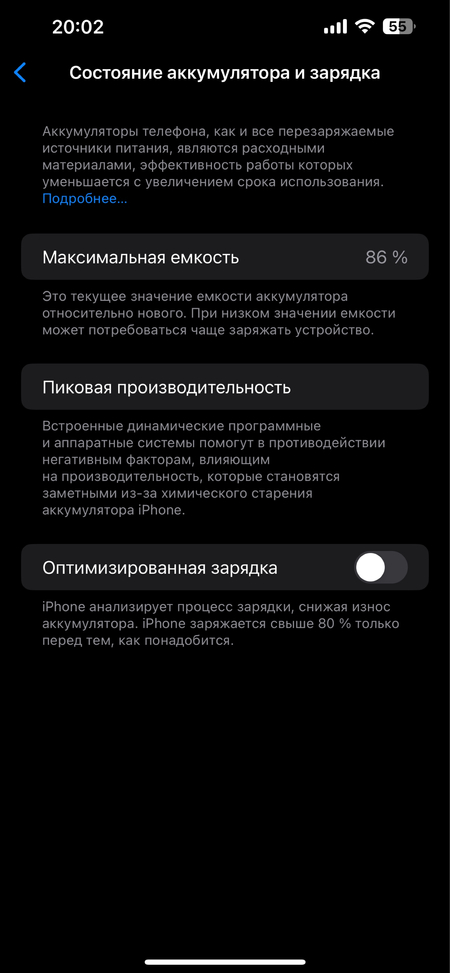 20:02 55

Состояние аккумулятора и зарядка

Аккумуляторы телефона, как и все перезаряжаемые источники питания, являются расходными материалами, эффективность работы которых уменьшается с увеличением срока использования. Подробнее...

Максимальная емкость 86 %

Это текущее значение емкости аккумулятора относительно нового. При низком значении емкости может потребоваться чаще заряжать устройство.

Пиковая производительность

Встроенные динамические программные и аппаратные системы помогут в противодействии негативным факторам, влияющим на производительность, которые становятся заметными из-за химического старения аккумулятора iPhone.

Оптимизированная зарядка

iPhone анализирует процесс зарядки, снижая износ аккумулятора. iPhone заряжается свыше 80 % только перед тем, как понадобится.